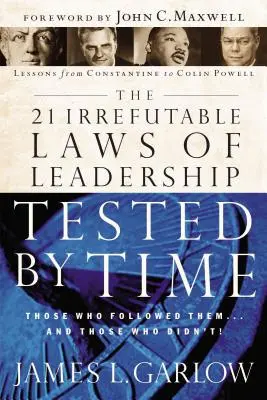 FOREWORD BY JOHN C. MAXWELL

LESSONS from CONSTANTINE to COLIN POWELL

THE 21 IRREFUTABLE LAWS OF LEADERSHIP

TESTED BY TIME

THOSE WHO FOLLOWED THEM... AND THOSE WHO DIDN'T!

JAMES L. GARLOW